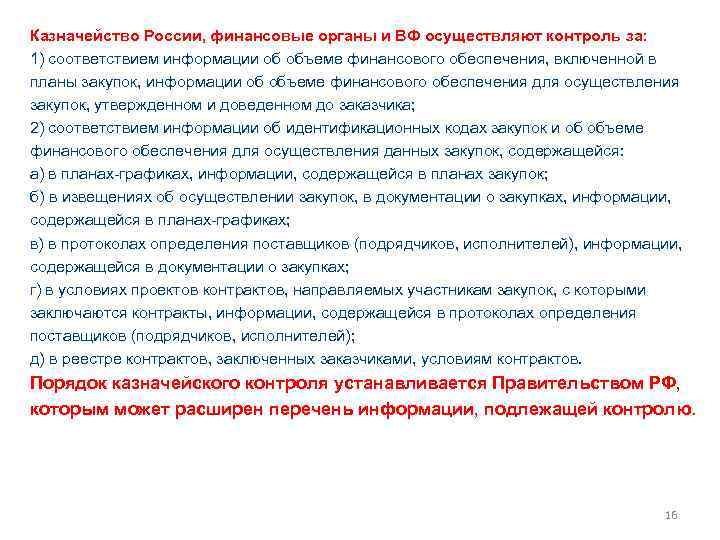 Казначейство России, финансовые органы и ВФ осуществляют контроль за:
1) соответствием информации об объеме финансового обеспечения, включенной в планы закупок, информации об объеме финансового обеспечения для осуществления закупок, утвержденном и доведенном до заказчика;
2) соответствием информации об идентификационных кодах закупок и об объеме финансового обеспечения для осуществления данных закупок, содержащейся:
а) в планах-графиках, информации, содержащейся в планах закупок;
б) в извещениях об осуществлении закупок, в документации о закупках, информации, содержащейся в планах-графиках;
в) в протоколах определения поставщиков (подрядчиков, исполнителей), информации, содержащейся в документации о закупках;
г) в условиях проектов контрактов, направляемых участникам закупок, с которыми заключаются контракты, информации, содержащейся в протоколах определения поставщиков (подрядчиков, исполнителей);
д) в реестре контрактов, заключенных заказчиками, условиям контрактов.
Порядок казначейского контроля устанавливается Правительством РФ, которым может расширен перечень информации, подлежащей контролю.

16